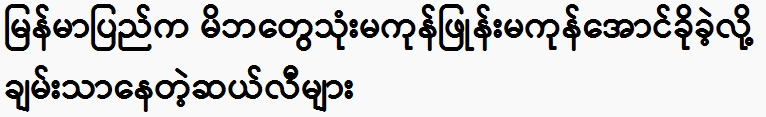 မြန်မာပြည်က မိဘတွေသုံးမကုန်ဖြုန်းမကုန်အောင်ခိုခဲ့လို့ ချမ်းသာနေတဲ့ဆယ်လီများ